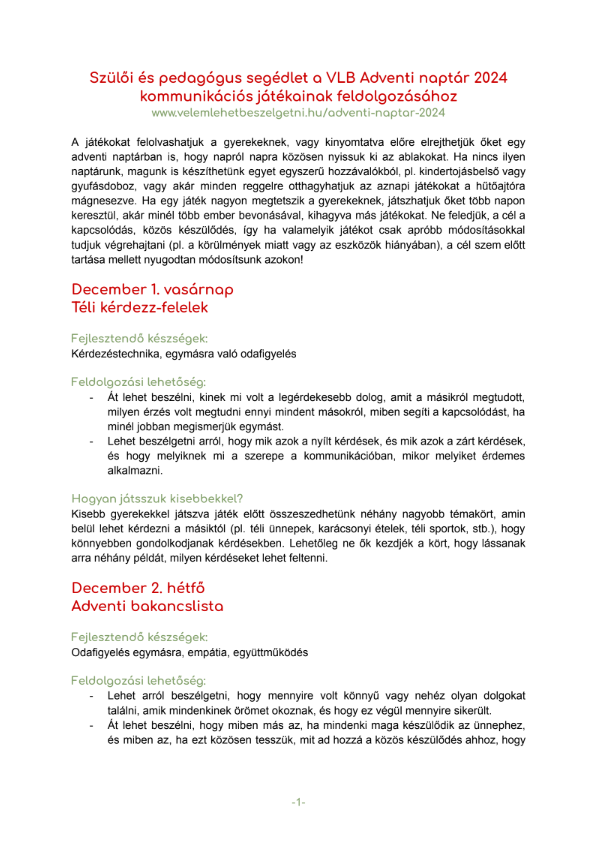 Szülői és pedagógus segédlet a VLB Adventi naptár 2024 kommunikációs játékainak feldolgozásához
www.velemlehetbeszelgetni.hu/adventi-naptar-2024

A játékokat felolvashatjuk a gyerekeknek, vagy kinyomtatva előre elrejthetjük őket egy adventi naptárban is, hogy napról napra közösen nyissuk ki az ablakokat. Ha nincs ilyen naptárunk, magunk is készíthetünk egyet egyszerű hozzávalókból, pl. kindertojásbelső vagy gyufásdoboz, vagy akár minden reggelre otthagyhatjuk az aznapi játékokat a hűtőajtóra mágnesezve. Ha egy játék nagyon megtetszik a gyerekeknek, játszhatjuk őket több napon keresztül, akár minél több ember bevonásával, kihagyva más játékokat. Ne feledjük, a cél a kapcsolódás, közös készülődés, így ha valamelyik játékot csak apróbb módosításokkal tudjuk végrehajtani (pl. a körülmények miatt vagy az eszközök hiányában), a cél szem előtt tartása mellett nyugodtan módosítsunk azokon!

December 1. vasárnap
Téli kérdezz-felelek

Fejlesztendő készségek:
Kérdezéstechnika, egymásra való odafigyelés

Feldolgozási lehetőség:
- Át lehet beszélni, kinek mi volt a legérdekesebb dolog, amit a másikról megtudott, milyen érzés volt megtudni ennyi mindent másokról, miben segíti a kapcsolódást, ha minél jobban megismerjük egymást.
- Lehet beszélgetni arról, hogy mik azok a nyílt kérdések, és mik azok a zárt kérdések, és hogy melyiknek mi a szerepe a kommunikációban, mikor melyiket érdemes alkalmazni.

Hogyan játsszuk kisebbekkel?
Kisebb gyerekekkel játszva játék előtt összeszedhetünk néhány nagyobb témakört, amin belül lehet kérdezni a másiktól (pl. téli ünnepek, karácsonyi ételek, téli sportok, stb.), hogy könnyebben gondolkodjanak kérdésekben. Lehetőleg ne ők kezdjék a kört, hogy lássanak arra néhány példát, milyen kérdéseket lehet feltenni.

December 2. hétfő
Adventi bakancslista

Fejlesztendő készségek:
Odafigyelés egymásra, empátia, együttműködés

Feldolgozási lehetőség:
- Lehet arról beszélgetni, hogy mennyire volt könnyű vagy nehéz olyan dolgokat találni, amik mindenkinek örömet okoznak, és hogy ez végül mennyire sikerült.
- Át lehet beszélni, hogy miben más az, ha mindenki maga készülődik az ünnephez, és miben az, ha ezt közösen tesszük, mit ad hozzá a közös készülődés ahhoz, hogy

-1-